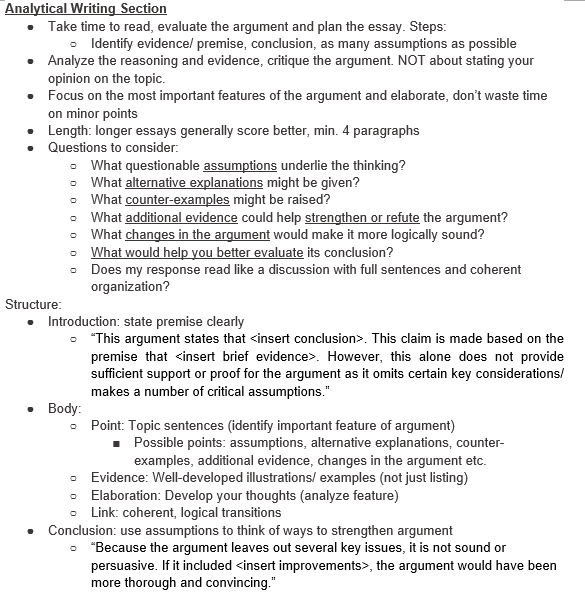 Analytical Writing Section

- Take time to read, evaluate the argument and plan the essay. Steps:
  - Identify evidence/ premise, conclusion, as many assumptions as possible
- Analyze the reasoning and evidence, critique the argument. NOT about stating your opinion on the topic.
- Focus on the most important features of the argument and elaborate, don't waste time on minor points
- Length: longer essays generally score better, min. 4 paragraphs
- Questions to consider:
  - What questionable assumptions underlie the thinking?
  - What alternative explanations might be given?
  - What counter-examples might be raised?
  - What additional evidence could help strengthen or refute the argument?
  - What changes in the argument would make it more logically sound?
  - What would help you better evaluate its conclusion?
  - Does my response read like a discussion with full sentences and coherent organization?

Structure:

- Introduction: state premise clearly
  - "This argument states that <insert conclusion>. This claim is made based on the premise that <insert brief evidence>. However, this alone does not provide sufficient support or proof for the argument as it omits certain key considerations/ makes a number of critical assumptions."
- Body:
  - Point: Topic sentences (identify important feature of argument)
    - Possible points: assumptions, alternative explanations, counter-examples, additional evidence, changes in the argument etc.
  - Evidence: Well-developed illustrations/ examples (not just listing)
  - Elaboration: Develop your thoughts (analyze feature)
  - Link: coherent, logical transitions
- Conclusion: use assumptions to think of ways to strengthen argument
  - "Because the argument leaves out several key issues, it is not sound or persuasive. If it included <insert improvements>, the argument would have been more thorough and convincing."